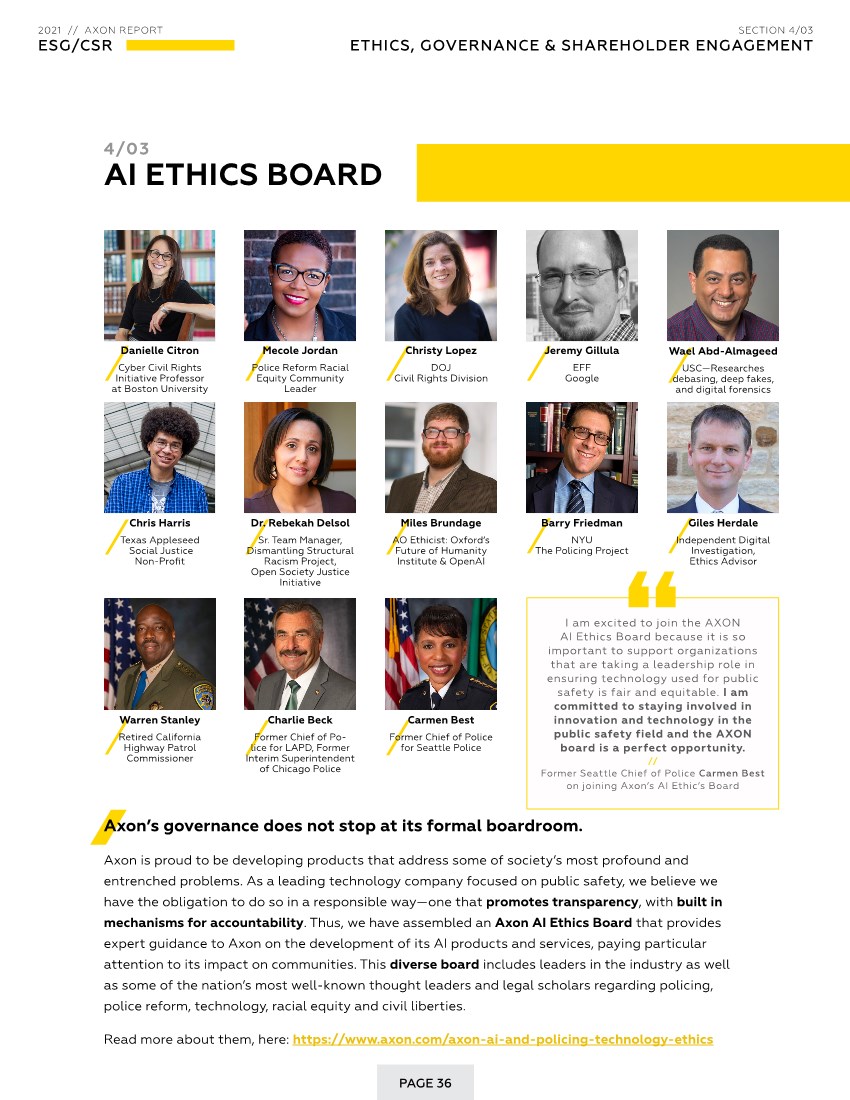 2021 // AXON REPORT
ESG/CSR

SECTION 4/03
ETHICS, GOVERNANCE & SHAREHOLDER ENGAGEMENT

4/03
AI ETHICS BOARD

Danielle Citron
Cyber Civil Rights Initiative Professor at Boston University

Mecole Jordan
Police Reform Racial Equity Community Leader

Christy Lopez
DOJ
Civil Rights Division

Jeremy Gillula
EFF
Google

Wael Abd-Almageed
USC—Researches debasing, deep fakes, and digital forensics

Chris Harris
Texas Appleseed Social Justice Non-Profit

Dr. Rebekah Delsol
Sr. Team Manager, Dismantling Structural Racism Project, Open Society Justice Initiative

Miles Brundage
AO Ethicist: Oxford's Future of Humanity Institute & OpenAI

Barry Friedman
NYU
The Policing Project

Giles Herdale
Independent Digital Investigation, Ethics Advisor

Warren Stanley
Retired California Highway Patrol Commissioner

Charlie Beck
Former Chief of Police for LAPD, Former Interim Superintendent of Chicago Police

Carmen Best
Former Chief of Police for Seattle Police

I am excited to join the AXON AI Ethics Board because it is so important to support organizations that are taking a leadership role in ensuring technology used for public safety is fair and equitable. I am committed to staying involved in innovation and technology in the public safety field and the AXON board is a perfect opportunity.
//
Former Seattle Chief of Police Carmen Best on joining Axon's AI Ethic's Board

Axon's governance does not stop at its formal boardroom.

Axon is proud to be developing products that address some of society's most profound and entrenched problems. As a leading technology company focused on public safety, we believe we have the obligation to do so in a responsible way—one that promotes transparency, with built in mechanisms for accountability. Thus, we have assembled an Axon AI Ethics Board that provides expert guidance to Axon on the development of its AI products and services, paying particular attention to its impact on communities. This diverse board includes leaders in the industry as well as some of the nation's most well-known thought leaders and legal scholars regarding policing, police reform, technology, racial equity and civil liberties.

Read more about them, here: https://www.axon.com/axon-ai-and-policing-technology-ethics

PAGE 36